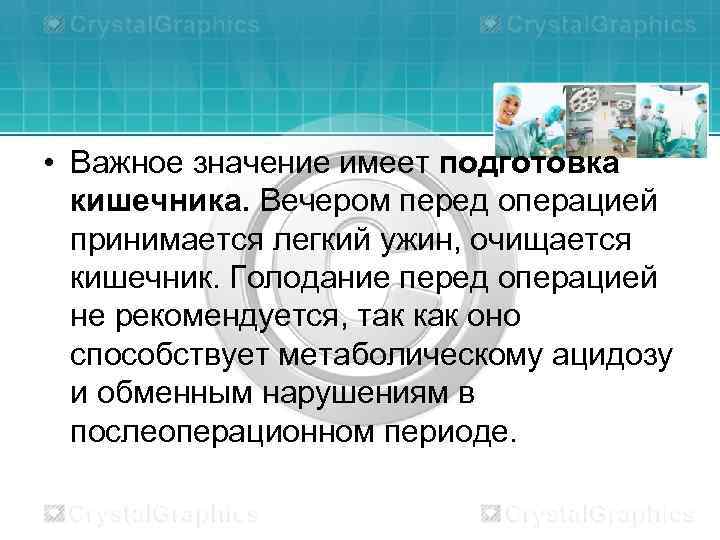 CrystalGraphics CrystalGraphics

• Важное значение имеет подготовка кишечника. Вечером перед операцией принимается легкий ужин, очищается кишечник. Голодание перед операцией не рекомендуется, так как оно способствует метаболическому ацидозу и обменным нарушениям в послеоперационном периоде.

CrystalGraphics CrystalGraphics